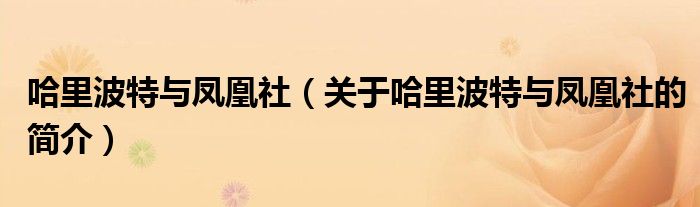 哈里波特与凤凰社（关于哈里波特与凤凰社的简介）